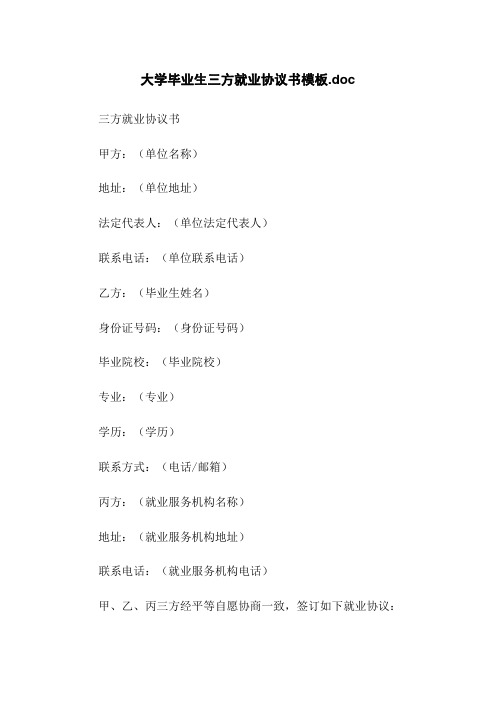 大学毕业生三方就业协议书模板.doc

三方就业协议书

甲方：（单位名称）

地址：（单位地址）

法定代表人：（单位法定代表人）

联系电话：（单位联系电话）

乙方：（毕业生姓名）

身份证号码：（身份证号码）

毕业院校：（毕业院校）

专业：（专业）

学历：（学历）

联系方式：（电话/邮箱）

丙方：（就业服务机构名称）

地址：（就业服务机构地址）

联系电话：（就业服务机构电话）

甲、乙、丙三方经平等自愿协商一致，签订如下就业协议：